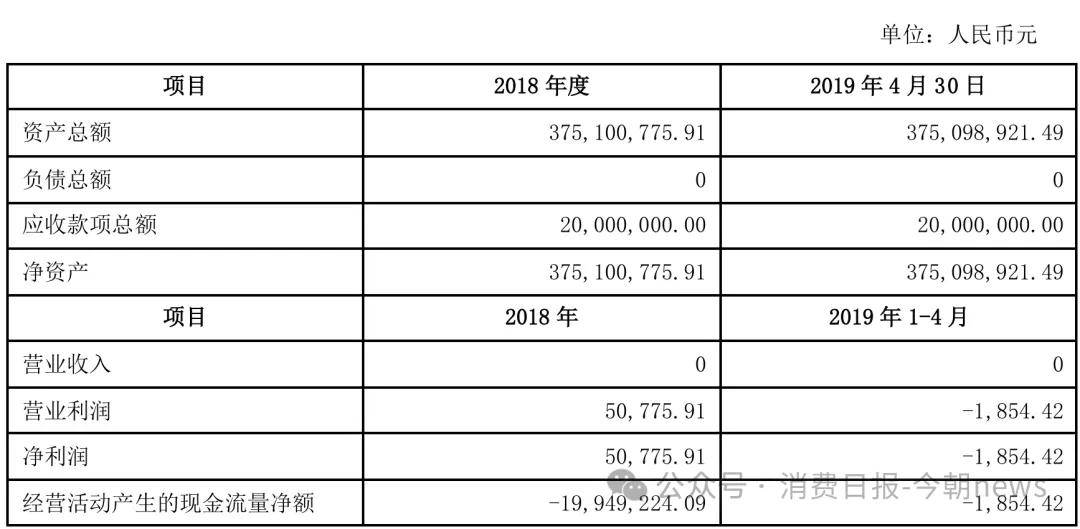 单位：人民币元

| 项目 | 2018 年度 | 2019 年 4 月 30 日 |
|---|---|---|
| 资产总额 | 375,100,775.91 | 375,098,921.49 |
| 负债总额 | 0 | 0 |
| 应收款项总额 | 20,000,000.00 | 20,000,000.00 |
| 净资产 | 375,100,775.91 | 375,098,921.49 |
| 项目 | 2018 年 | 2019 年 1-4 月 |
| 营业收入 | 0 | 0 |
| 营业利润 | 50,775.91 | -1,854.42 |
| 净利润 | 50,775.91 | -1,854.42 |
| 经营活动产生的现金流量净额 | -19,949,224.09 | -1,854.42 |

公众号 · 消费日报-今朝news